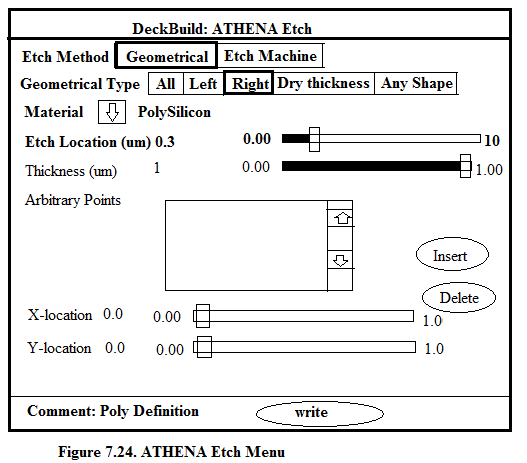 DeckBuild: ATHENA Etch

Etch Method Geometrical Etch Machine

Geometrical Type All Left Right Dry thickness Any Shape

Material PolySilicon

Etch Location (um) 0.3 0.00 10

Thickness (um) 1 0.00 1.00

Arbitrary Points

Insert

Delete

X-location 0.0 0.00 1.0

Y-location 0.0 0.00 1.0

Comment: Poly Definition write

Figure 7.24. ATHENA Etch Menu